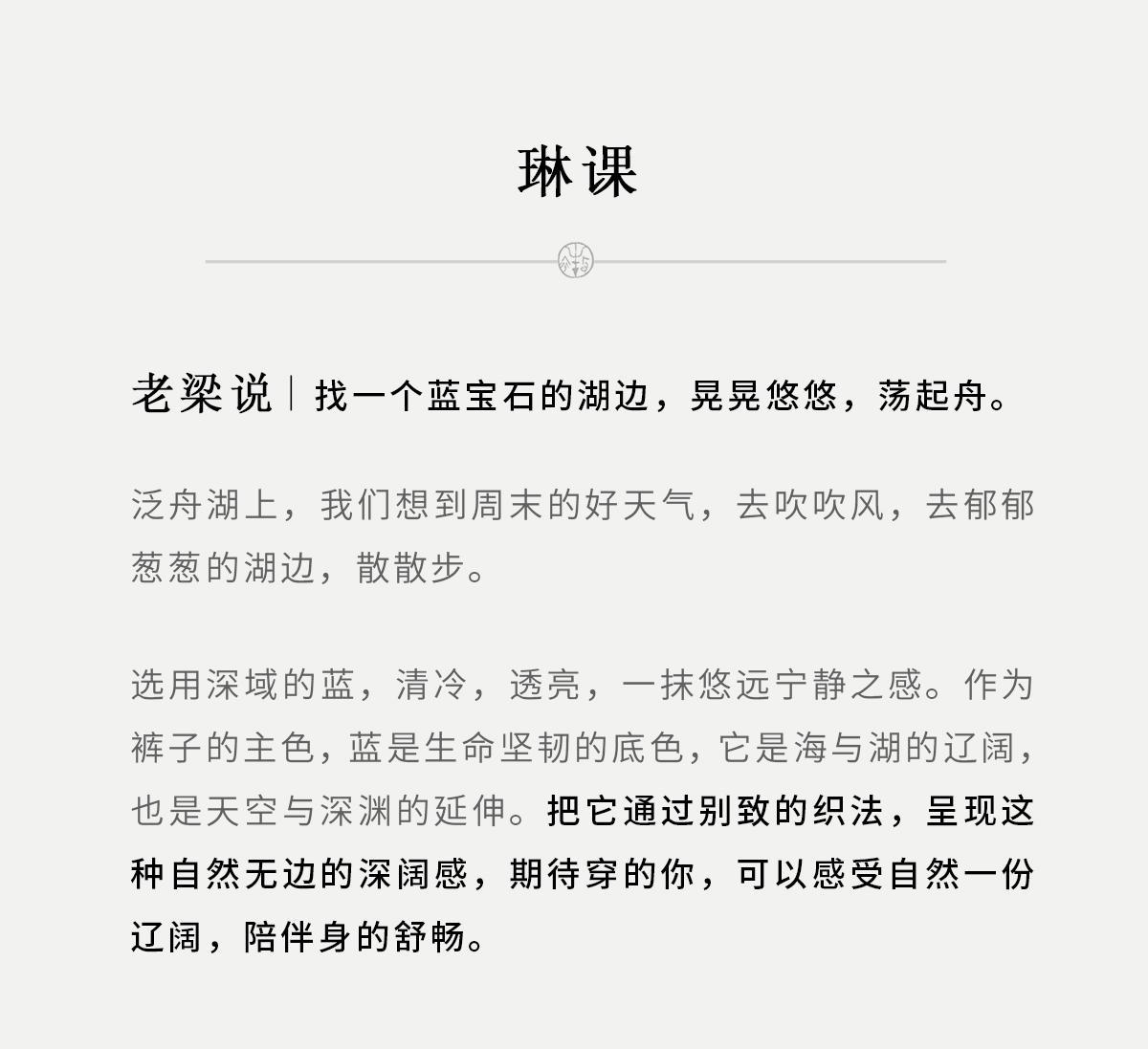 琳课

老梁说｜找一个蓝宝石的湖边，晃晃悠悠，荡起舟。

泛舟湖上，我们想到周末的好天气，去吹吹风，去郁郁葱葱的湖边，散散步。

选用深域的蓝，清冷，透亮，一抹悠远宁静之感。作为裤子的主色，蓝是生命坚韧的底色，它是海与湖的辽阔，也是天空与深渊的延伸。把它通过别致的织法，呈现这种自然无边的深阔感，期待穿的你，可以感受自然一份辽阔，陪伴身的舒畅。